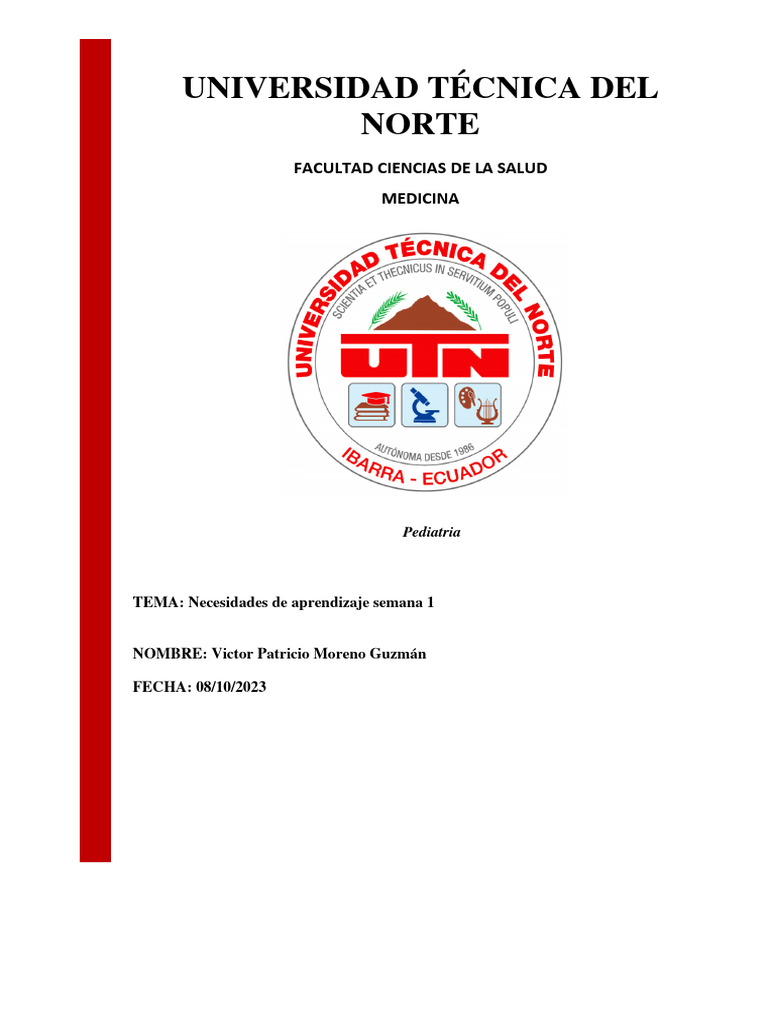 UNIVERSIDAD TÉCNICA DEL NORTE

FACULTAD CIENCIAS DE LA SALUD

MEDICINA

UNIVERSIDAD TÉCNICA DEL NORTE
SCIENTIA ET THECNICUS IN SERVITIUM POPULI
UTN
AUTÓNOMA DESDE 1986
IBARRA - ECUADOR

Pediatria

TEMA: Necesidades de aprendizaje semana 1

NOMBRE: Victor Patricio Moreno Guzmán

FECHA: 08/10/2023